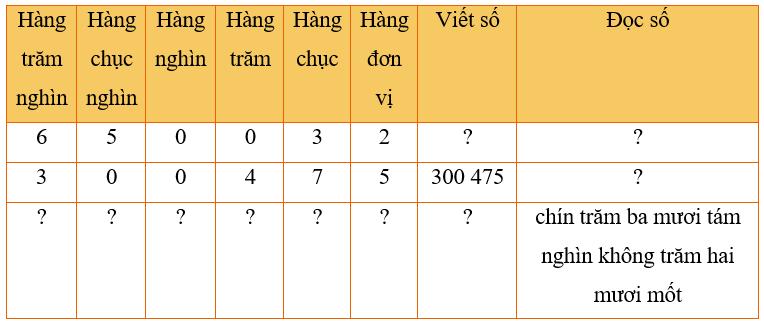 | Hàng trăm nghìn | Hàng chục nghìn | Hàng nghìn | Hàng trăm | Hàng chục | Hàng đơn vị | Viết số | Đọc số |
|---|---|---|---|---|---|---|---|
| 6 | 5 | 0 | 0 | 3 | 2 | ? | ? |
| 3 | 0 | 0 | 4 | 7 | 5 | 300 475 | ? |
| ? | ? | ? | ? | ? | ? | ? | chín trăm ba mươi tám nghìn không trăm hai mươi mốt |